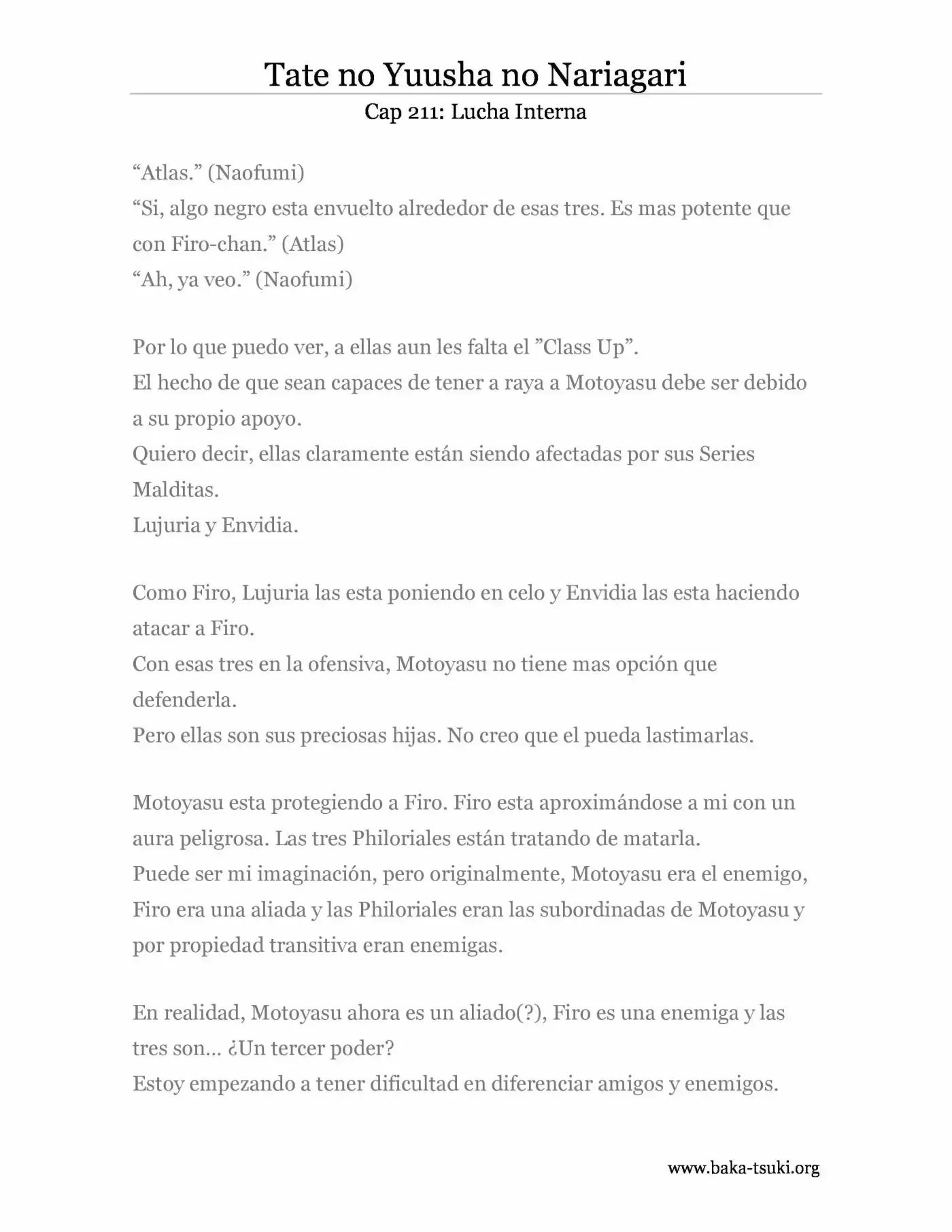 Tate no Yuusha no Nariagari

Cap 211: Lucha Interna

"Atlas." (Naofumi)
"Si, algo negro esta envuelto alrededor de esas tres. Es mas potente que con Firo-chan." (Atlas)
"Ah, ya veo." (Naofumi)

Por lo que puedo ver, a ellas aun les falta el "Class Up".
El hecho de que sean capaces de tener a raya a Motoyasu debe ser debido a su propio apoyo.
Quiero decir, ellas claramente están siendo afectadas por sus Series Malditas.
Lujuria y Envidia.

Como Firo, Lujuria las esta poniendo en celo y Envidia las esta haciendo atacar a Firo.
Con esas tres en la ofensiva, Motoyasu no tiene mas opción que defenderla.
Pero ellas son sus preciosas hijas. No creo que el pueda lastimarlas.

Motoyasu esta protegiendo a Firo. Firo esta aproximándose a mi con un aura peligrosa. Las tres Philoriales están tratando de matarla.
Puede ser mi imaginación, pero originalmente, Motoyasu era el enemigo, Firo era una aliada y las Philoriales eran las subordinadas de Motoyasu y por propiedad transitiva eran enemigas.

En realidad, Motoyasu ahora es un aliado(?), Firo es una enemiga y las tres son… ¿Un tercer poder?
Estoy empezando a tener dificultad en diferenciar amigos y enemigos.

www.baka-tsuki.org